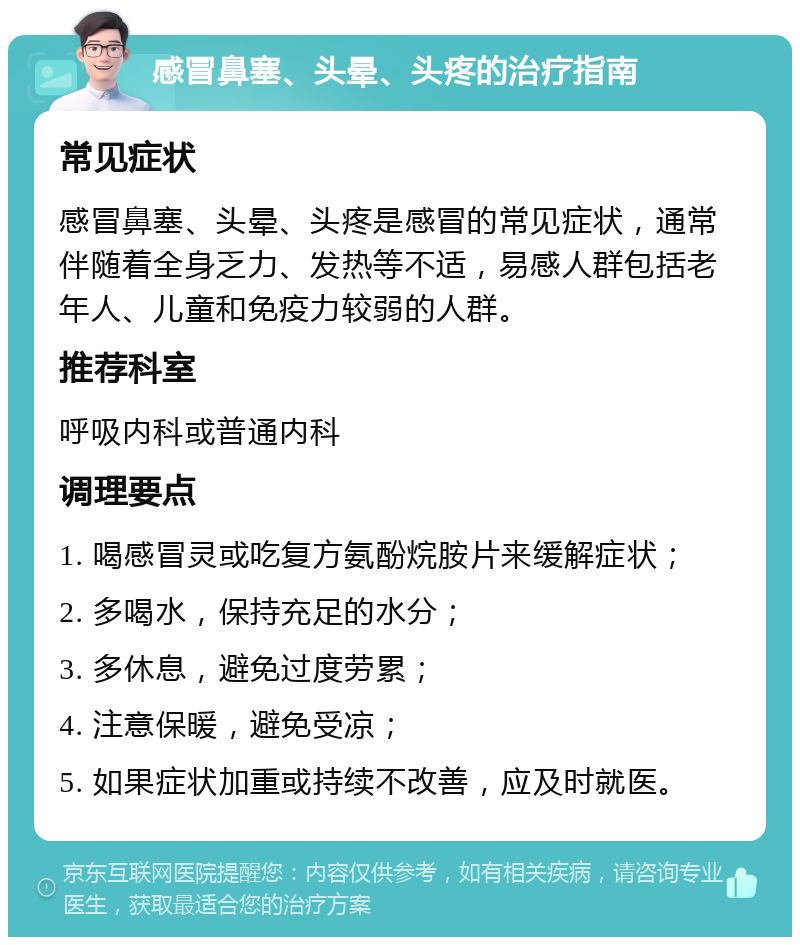 感冒鼻塞、头晕、头疼的治疗指南

常见症状

感冒鼻塞、头晕、头疼是感冒的常见症状，通常伴随着全身乏力、发热等不适，易感人群包括老年人、儿童和免疫力较弱的人群。

推荐科室

呼吸内科或普通内科

调理要点

1. 喝感冒灵或吃复方氨酚烷胺片来缓解症状；

2. 多喝水，保持充足的水分；

3. 多休息，避免过度劳累；

4. 注意保暖，避免受凉；

5. 如果症状加重或持续不改善，应及时就医。

京东互联网医院提醒您：内容仅供参考，如有相关疾病，请咨询专业医生，获取最适合您的治疗方案